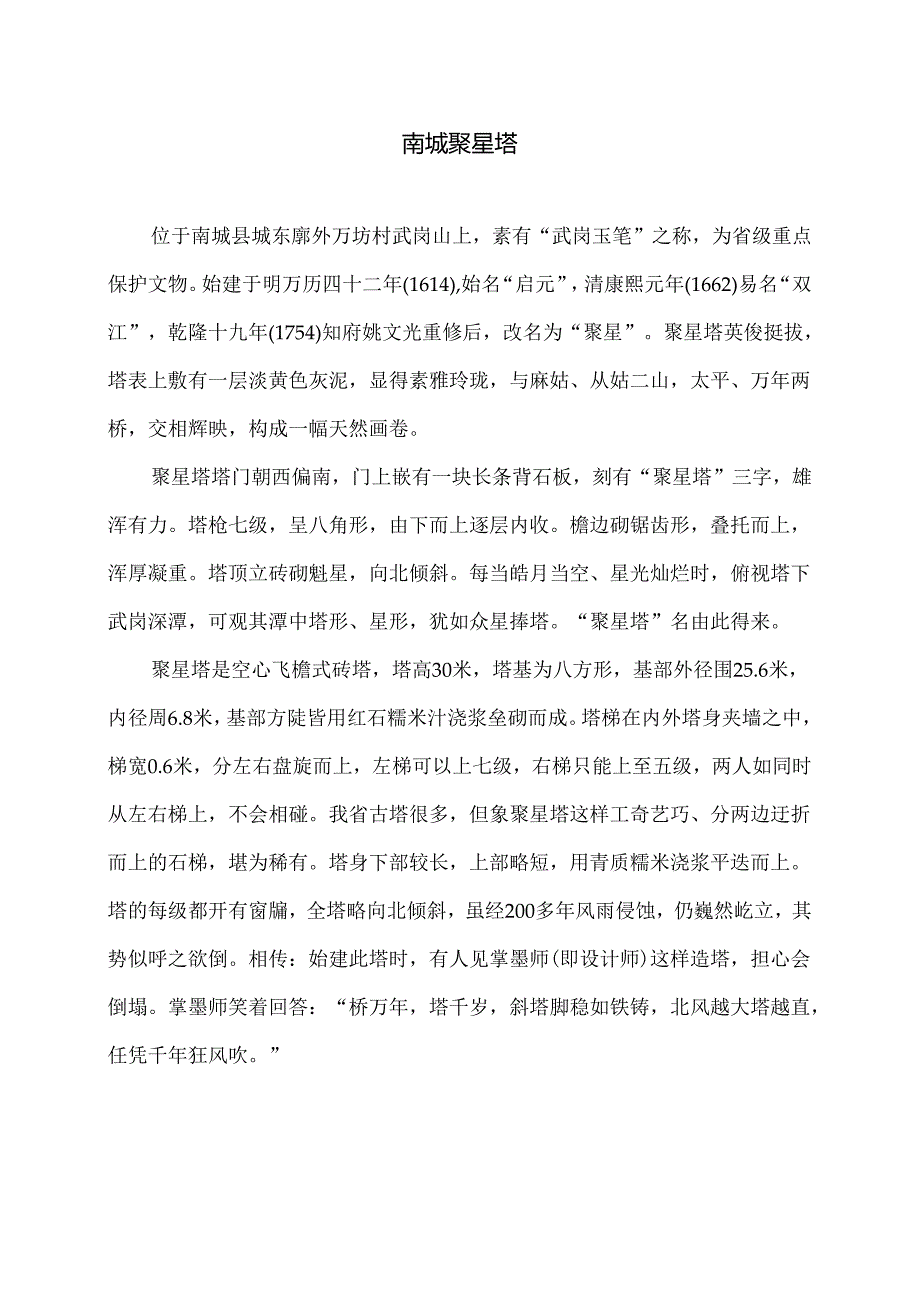 南城聚星塔

位于南城县城东廓外万坊村武岗山上，素有“武岗玉笔”之称，为省级重点保护文物。始建于明万历四十二年(1614),始名“启元”，清康熙元年(1662)易名“双江”，乾隆十九年(1754)知府姚文光重修后，改名为“聚星”。聚星塔英俊挺拔，塔表上敷有一层淡黄色灰泥，显得素雅玲珑，与麻姑、从姑二山，太平、万年两桥，交相辉映，构成一幅天然画卷。

聚星塔塔门朝西偏南，门上嵌有一块长条背石板，刻有“聚星塔”三字，雄浑有力。塔枪七级，呈八角形，由下而上逐层内收。檐边砌锯齿形，叠托而上，浑厚凝重。塔顶立砖砌魁星，向北倾斜。每当皓月当空、星光灿烂时，俯视塔下武岗深潭，可观其潭中塔形、星形，犹如众星捧塔。“聚星塔”名由此得来。

聚星塔是空心飞檐式砖塔，塔高30米，塔基为八方形，基部外径围25.6米，内径周6.8米，基部方陡皆用红石糯米汁浇浆垒砌而成。塔梯在内外塔身夹墙之中，梯宽0.6米，分左右盘旋而上，左梯可以上七级，右梯只能上至五级，两人如同时从左右梯上，不会相碰。我省古塔很多，但象聚星塔这样工奇艺巧、分两边迂折而上的石梯，堪为稀有。塔身下部较长，上部略短，用青质糯米浇浆平迭而上。塔的每级都开有窗牖，全塔略向北倾斜，虽经200多年风雨侵蚀，仍巍然屹立，其势似呼之欲倒。相传：始建此塔时，有人见掌墨师(即设计师)这样造塔，担心会倒塌。掌墨师笑着回答：“桥万年，塔千岁，斜塔脚稳如铁铸，北风越大塔越直，任凭千年狂风吹。”